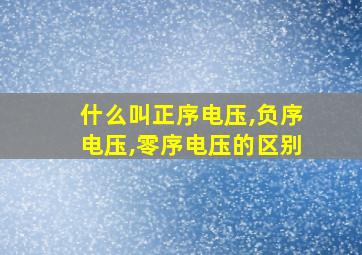 什么叫正序电压,负序电压,零序电压的区别